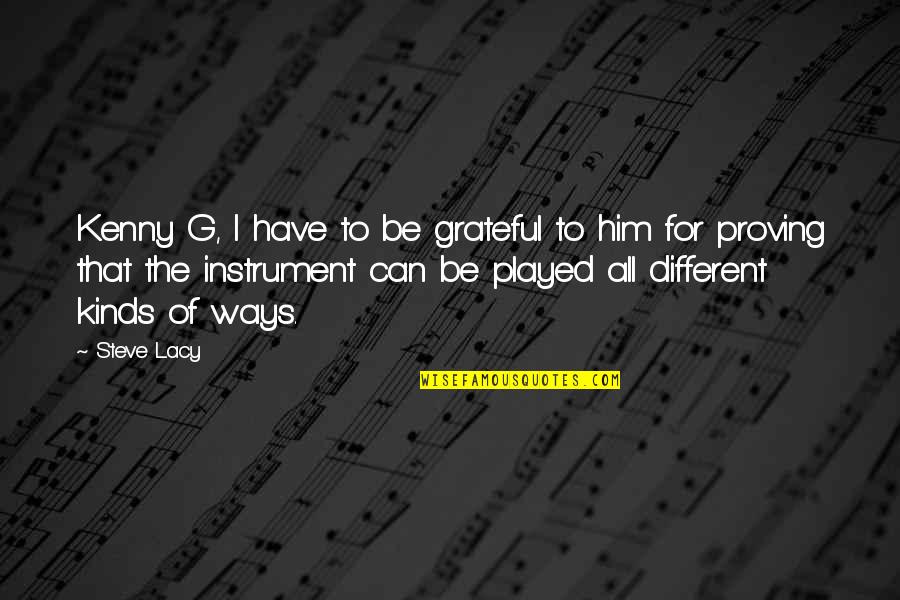 Kenny G, I have to be grateful to him for proving that the instrument can be played all different kinds of ways.

~ Steve Lacy

WISEFAMOUSQUOTES.COM